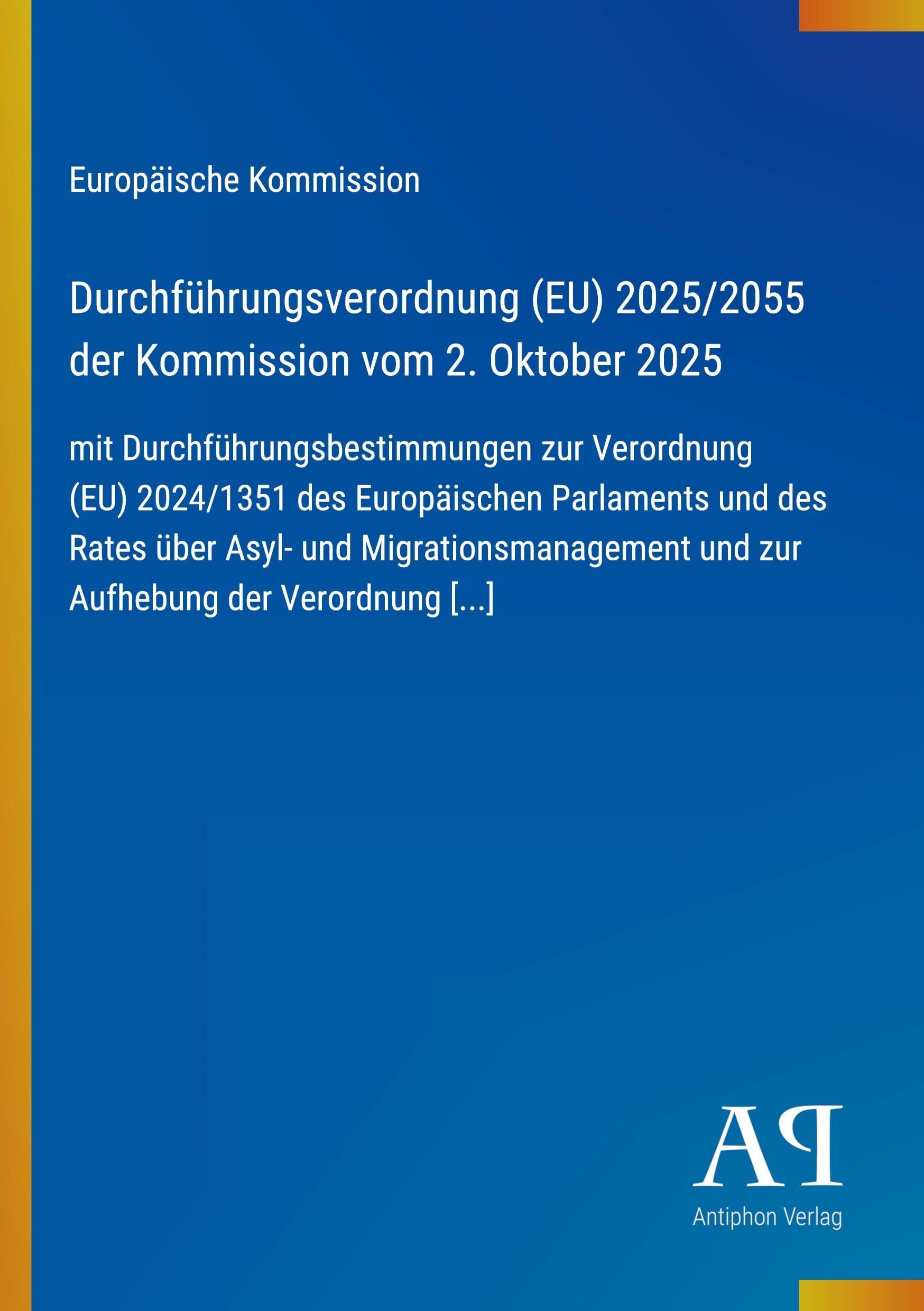 Europäische Kommission

Durchführungsverordnung (EU) 2025/2055 der Kommission vom 2. Oktober 2025

mit Durchführungsbestimmungen zur Verordnung (EU) 2024/1351 des Europäischen Parlaments und des Rates über Asyl- und Migrationsmanagement und zur Aufhebung der Verordnung [...]

AP

Antiphon Verlag